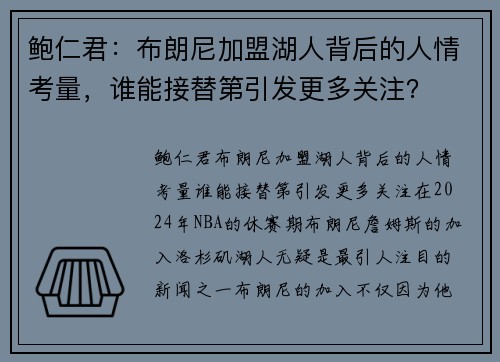 鲍仁君：布朗尼加盟湖人背后的人情考量，谁能接替第引发更多关注？

鲍仁君布朗尼加盟湖人背后的人情考量谁能接替第引发更多关注在2024年NBA的休赛期布朗尼詹姆斯的加入洛杉矶湖人无疑是最引人注目的新闻之一布朗尼的加入不仅因为他